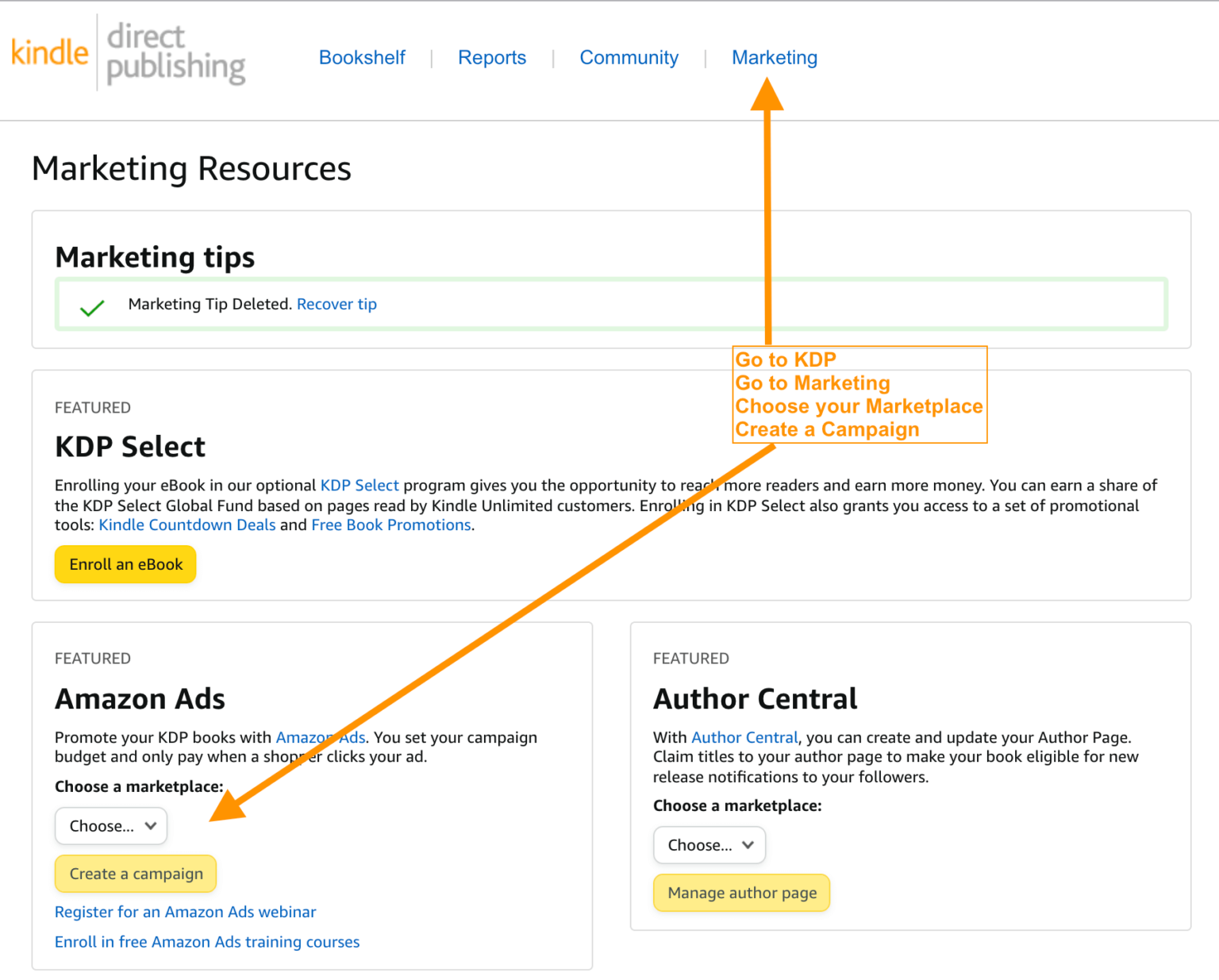 kindle direct publishing

Bookshelf | Reports | Community | Marketing

Marketing Resources

Marketing tips

Marketing Tip Deleted. Recover tip

Go to KDP
Go to Marketing
Choose your Marketplace
Create a Campaign

FEATURED

KDP Select

Enrolling your eBook in our optional KDP Select program gives you the opportunity to reach more readers and earn more money. You can earn a share of the KDP Select Global Fund based on pages read by Kindle Unlimited customers. Enrolling in KDP Select also grants you access to a set of promotional tools: Kindle Countdown Deals and Free Book Promotions.

Enroll an eBook

FEATURED

Amazon Ads

Promote your KDP books with Amazon Ads. You set your campaign budget and only pay when a shopper clicks your ad.

Choose a marketplace:

Choose...

Create a campaign

Register for an Amazon Ads webinar

Enroll in free Amazon Ads training courses

FEATURED

Author Central

With Author Central, you can create and update your Author Page. Claim titles to your author page to make your book eligible for new release notifications to your followers.

Choose a marketplace:

Choose...

Manage author page